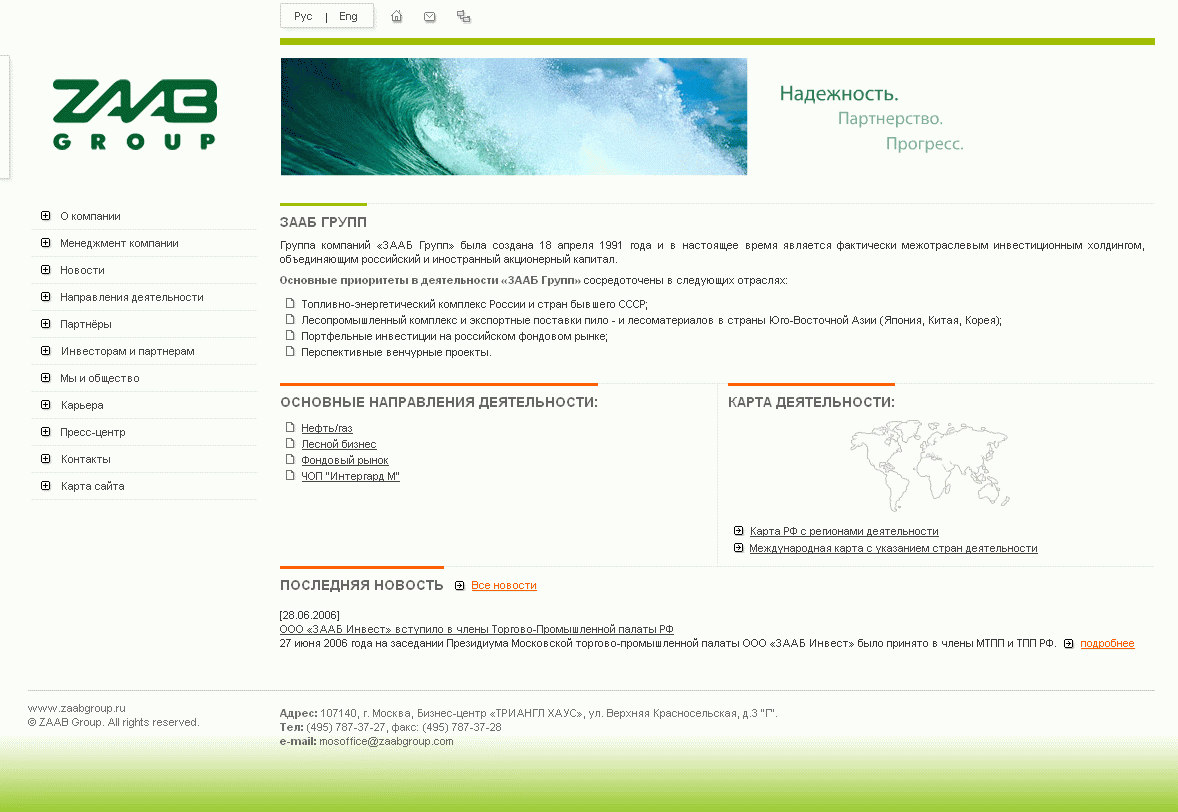 Рус | Eng

ZAAB GROUP

Надежность.
Партнерство.
Прогресс.

О компании
Менеджмент компании
Новости
Направления деятельности
Партнёры
Инвесторам и партнерам
Мы и общество
Карьера
Пресс-центр
Контакты
Карта сайта

ЗААБ ГРУПП

Группа компаний «ЗААБ Групп» была создана 18 апреля 1991 года и в настоящее время является фактически межотраслевым инвестиционным холдингом, объединяющим российский и иностранный акционерный капитал.

Основные приоритеты в деятельности «ЗААБ Групп» сосредоточены в следующих отраслях:

Топливно-энергетический комплекс России и стран бывшего СССР;
Лесопромышленный комплекс и экспортные поставки пило - и лесоматериалов в страны Юго-Восточной Азии (Япония, Китая, Корея);
Портфельные инвестиции на российском фондовом рынке;
Перспективные венчурные проекты.

ОСНОВНЫЕ НАПРАВЛЕНИЯ ДЕЯТЕЛЬНОСТИ:

Нефть/газ
Лесной бизнес
Фондовый рынок
ЧОП "Интергард М"

КАРТА ДЕЯТЕЛЬНОСТИ:

Карта РФ с регионами деятельности
Международная карта с указанием стран деятельности

ПОСЛЕДНЯЯ НОВОСТЬ Все новости

[28.06.2006]
ООО «ЗААБ Инвест» вступило в члены Торгово-Промышленной палаты РФ
27 июня 2006 года на заседании Президиума Московской торгово-промышленной палаты ООО «ЗААБ Инвест» было принято в члены МТПП и ТПП РФ. подробнее

www.zaabgroup.ru
© ZAAB Group. All rights reserved.

Адрес: 107140, г. Москва, Бизнес-центр «ТРИАНГЛ ХАУС», ул. Верхняя Красносельская, д.3 "Г".
Тел: (495) 787-37-27, факс: (495) 787-37-28
e-mail: mosoffice@zaabgroup.com